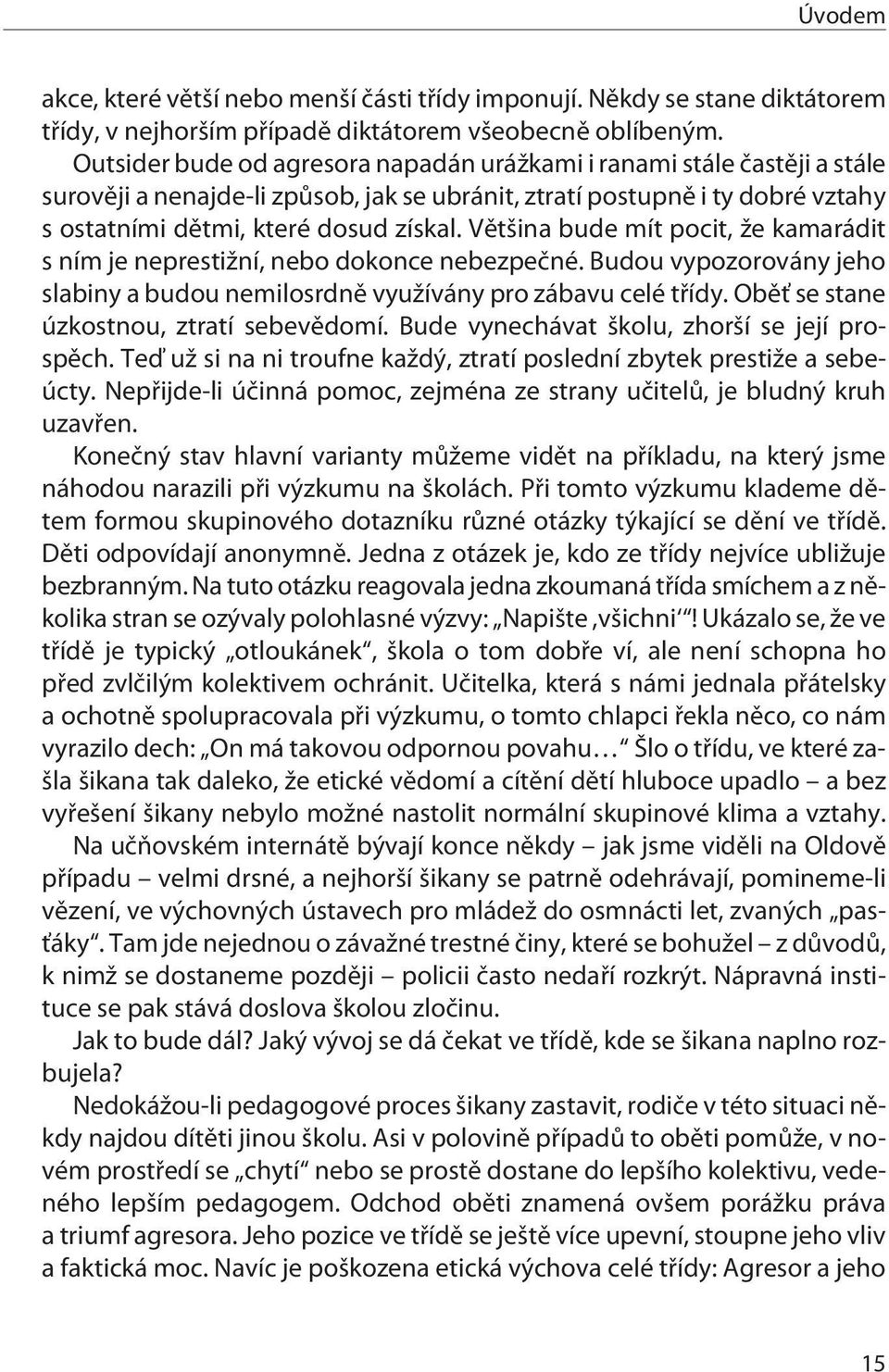 Úvodem

akce, které větší nebo menší části třídy imponují. Někdy se stane diktátorem třídy, v nejhorším případě diktátorem všeobecně oblíbeným.

Outsider bude od agresora napadán urážkami i ranami stále častěji a stále surověji a nenajde-li způsob, jak se ubránit, ztratí postupně i ty dobré vztahy s ostatními dětmi, které dosud získal. Většina bude mít pocit, že kamarádit s ním je neprestižní, nebo dokonce nebezpečné. Budou vypozorovány jeho slabiny a budou nemilosrdně využívány pro zábavu celé třídy. Oběť se stane úzkostnou, ztratí sebevědomí. Bude vynechávat školu, zhorší se její prospěch. Teď už si na ni troufne každý, ztratí poslední zbytek prestiže a sebeúcty. Nepřijde-li účinná pomoc, zejména ze strany učitelů, je bludný kruh uzavřen.

Konečný stav hlavní varianty můžeme vidět na příkladu, na který jsme náhodou narazili při výzkumu na školách. Při tomto výzkumu klademe dětem formou skupinového dotazníku různé otázky týkající se dění ve třídě. Děti odpovídají anonymně. Jedna z otázek je, kdo ze třídy nejvíce ubližuje bezbranným. Na tuto otázku reagovala jedna zkoumaná třída smíchem a z několika stran se ozývaly polohlasné výzvy: „Napište ‚všichni‘“! Ukázalo se, že ve třídě je typický „otloukánek“, škola o tom dobře ví, ale není schopna ho před zvlčilým kolektivem ochránit. Učitelka, která s námi jednala přátelsky a ochotně spolupracovala při výzkumu, o tomto chlapci řekla něco, co nám vyrazilo dech: „On má takovou odpornou povahu…“ Šlo o třídu, ve které zašla šikana tak daleko, že etické vědomí a cítění dětí hluboce upadlo – a bez vyřešení šikany nebylo možné nastolit normální skupinové klima a vztahy.

Na učňovském internátě bývají konce někdy – jak jsme viděli na Oldově případu – velmi drsné, a nejhorší šikany se patrně odehrávají, pomineme-li vězení, ve výchovných ústavech pro mládež do osmnácti let, zvaných „pasťáky“. Tam jde nejednou o závažné trestné činy, které se bohužel – z důvodů, k nimž se dostaneme později – policii často nedaří rozkrýt. Nápravná instituce se pak stává doslova školou zločinu.

Jak to bude dál? Jaký vývoj se dá čekat ve třídě, kde se šikana naplno rozbujela?

Nedokážou-li pedagogové proces šikany zastavit, rodiče v této situaci někdy najdou dítěti jinou školu. Asi v polovině případů to oběti pomůže, v novém prostředí se „chytí“ nebo se prostě dostane do lepšího kolektivu, vedeného lepším pedagogem. Odchod oběti znamená ovšem porážku práva a triumf agresora. Jeho pozice ve třídě se ještě více upevní, stoupne jeho vliv a faktická moc. Navíc je poškozena etická výchova celé třídy: Agresor a jeho

15